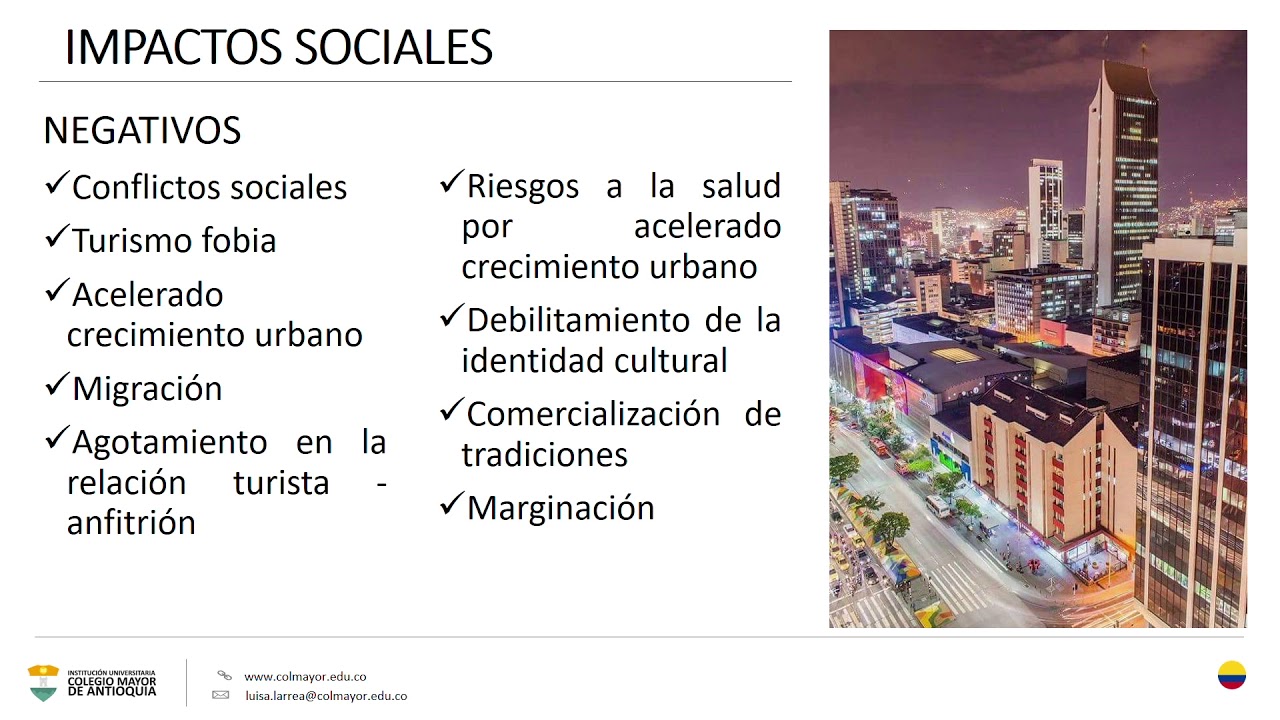 IMPACTOS SOCIALES

NEGATIVOS

✓Conflictos sociales
✓Turismo fobia
✓Acelerado crecimiento urbano
✓Migración
✓Agotamiento en la relación turista - anfitrión

✓Riesgos a la salud por acelerado crecimiento urbano
✓Debilitamiento de la identidad cultural
✓Comercialización de tradiciones
✓Marginación

INSTITUCIÓN UNIVERSITARIA
COLEGIO MAYOR
DE ANTIOQUIA

www.colmayor.edu.co
luisa.larrea@colmayor.edu.co